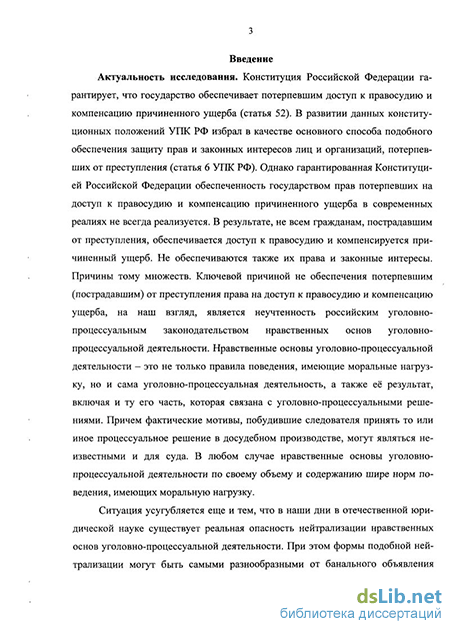 3

Введение

Актуальность исследования. Конституция Российской Федерации гарантирует, что государство обеспечивает потерпевшим доступ к правосудию и компенсацию причиненного ущерба (статья 52). В развитии данных конституционных положений УПК РФ избрал в качестве основного способа подобного обеспечения защиту прав и законных интересов лиц и организаций, потерпевших от преступления (статья 6 УПК РФ). Однако гарантированная Конституцией Российской Федерации обеспеченность государством прав потерпевших на доступ к правосудию и компенсацию причиненного ущерба в современных реалиях не всегда реализуется. В результате, не всем гражданам, пострадавшим от преступления, обеспечивается доступ к правосудию и компенсируется причиненный ущерб. Не обеспечиваются также их права и законные интересы. Причины тому множеств. Ключевой причиной не обеспечения потерпевшим (пострадавшим) от преступления права на доступ к правосудию и компенсацию ущерба, на наш взгляд, является неучтенность российским уголовно-процессуальным законодательством нравственных основ уголовно-процессуальной деятельности. Нравственные основы уголовно-процессуальной деятельности – это не только правила поведения, имеющие моральные нагрузку, но и сама уголовно-процессуальная деятельность, а также её результат, включая и ту его часть, которая связана с уголовно-процессуальными решениями. Причем фактические мотивы, побудившие следователя принять то или иное процессуальное решение в досудебном производстве, могут являться неизвестными и для суда. В любом случае нравственные основы уголовно-процессуальной деятельности по своему объему и содержанию шире норм поведения, имеющих моральную нагрузку.

Ситуация усугубляется еще и тем, что в наши дни в отечественной юридической науке существует реальная опасность нейтрализации нравственных основ уголовно-процессуальной деятельности. При этом формы подобной нейтрализации могут быть самыми разнообразными от банального объявления

dsLib.net
библиотека диссертаций